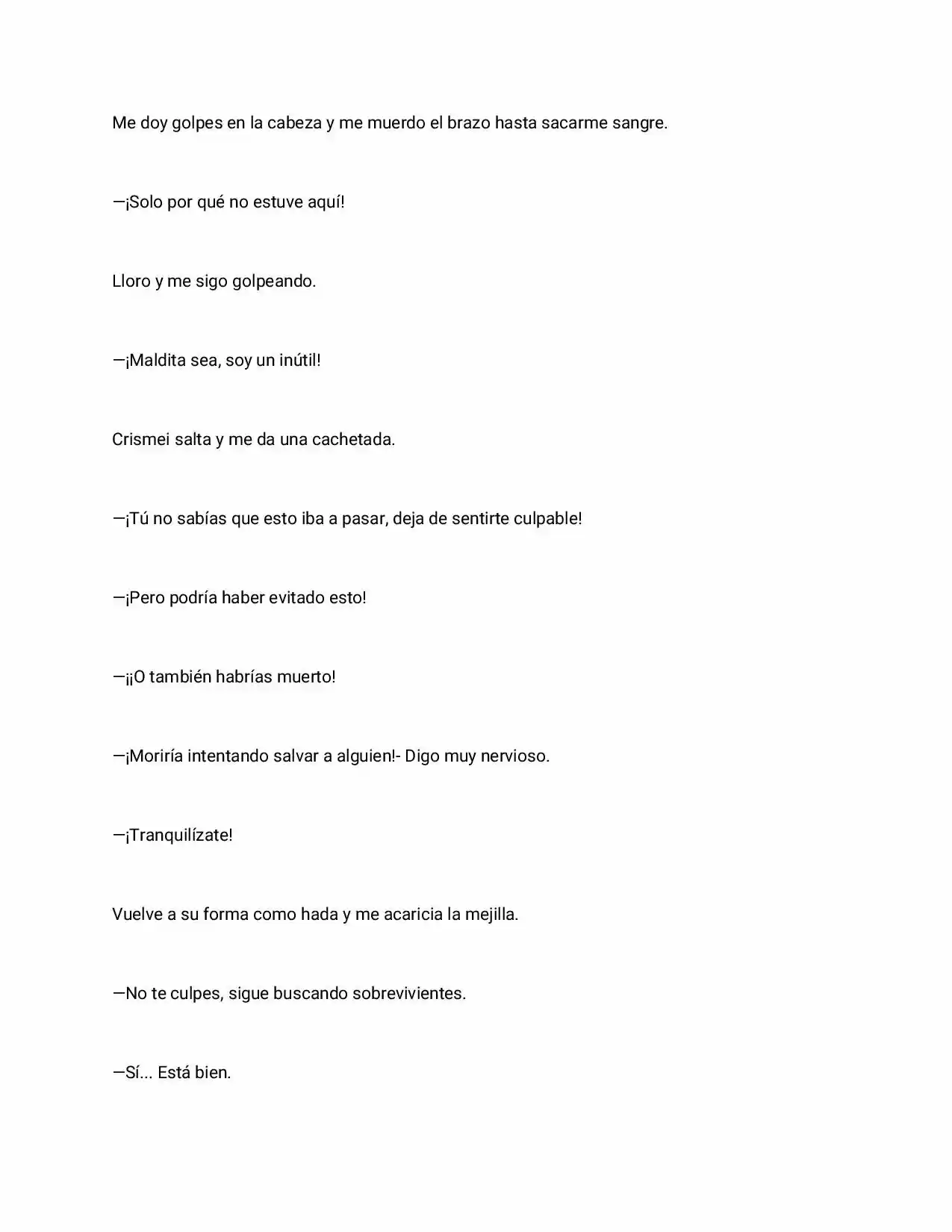 Me doy golpes en la cabeza y me muerdo el brazo hasta sacarme sangre.

—¡Solo por qué no estuve aquí!

Lloro y me sigo golpeando.

—¡Maldita sea, soy un inútil!

Crismei salta y me da una cachetada.

—¡Tú no sabías que esto iba a pasar, deja de sentirte culpable!

—¡Pero podría haber evitado esto!

—¡¡O también habrías muerto!

—¡Moriría intentando salvar a alguien!- Digo muy nervioso.

—¡Tranquilízate!

Vuelve a su forma como hada y me acaricia la mejilla.

—No te culpes, sigue buscando sobrevivientes.

—Sí... Está bien.